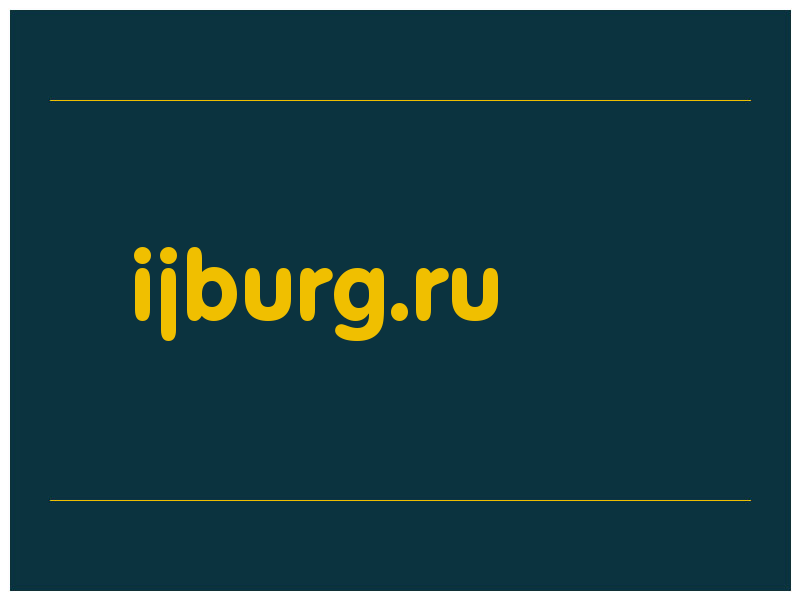 ijburg.ru